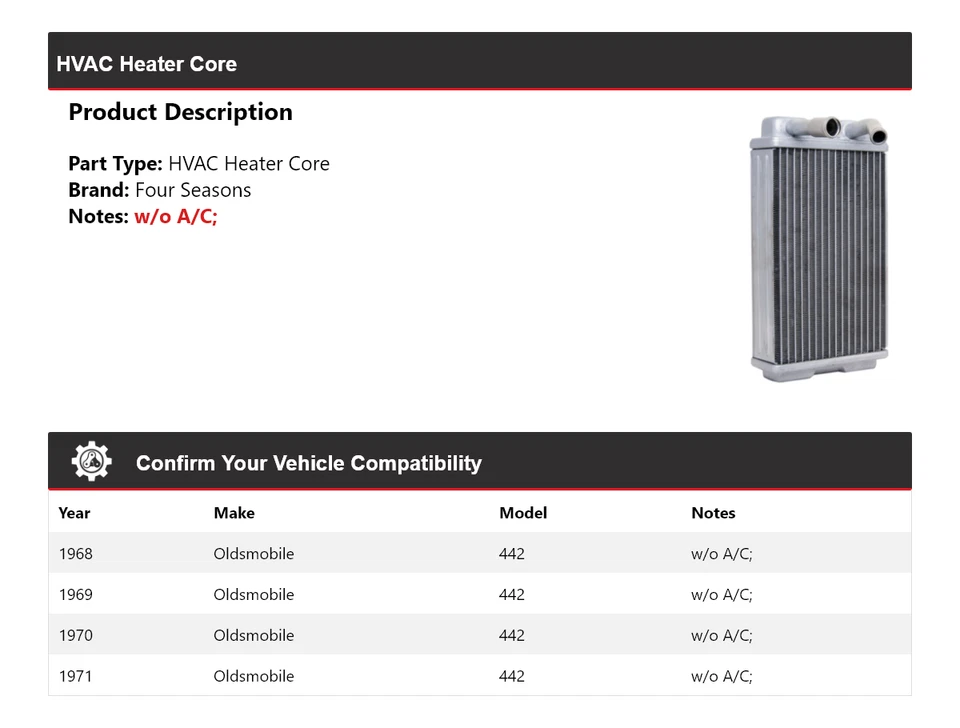 HVAC Heater Core

Product Description

Part Type: HVAC Heater Core
Brand: Four Seasons
Notes: w/o A/C;

Confirm Your Vehicle Compatibility

| Year | Make | Model | Notes |
|---|---|---|---|
| 1968 | Oldsmobile | 442 | w/o A/C; |
| 1969 | Oldsmobile | 442 | w/o A/C; |
| 1970 | Oldsmobile | 442 | w/o A/C; |
| 1971 | Oldsmobile | 442 | w/o A/C; |